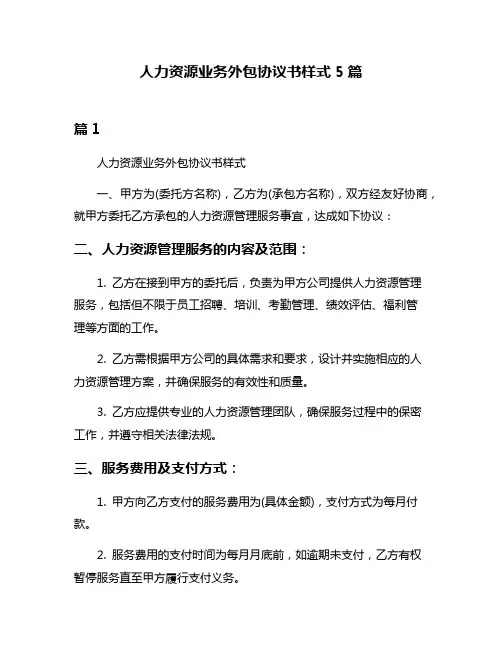 人力资源业务外包协议书样式 5 篇

篇 1

人力资源业务外包协议书样式

一、甲方为(委托方名称)，乙方为(承包方名称)，双方经友好协商，就甲方委托乙方承包的人力资源管理服务事宜，达成如下协议：

二、人力资源管理服务的内容及范围：

1. 乙方在接到甲方的委托后，负责为甲方公司提供人力资源管理服务，包括但不限于员工招聘、培训、考勤管理、绩效评估、福利管理等方面的工作。

2. 乙方需根据甲方公司的具体需求和要求，设计并实施相应的人力资源管理方案，并确保服务的有效性和质量。

3. 乙方应提供专业的人力资源管理团队，确保服务过程中的保密工作，并遵守相关法律法规。

三、服务费用及支付方式：

1. 甲方向乙方支付的服务费用为(具体金额)，支付方式为每月付款。

2. 服务费用的支付时间为每月月底前，如逾期未支付，乙方有权暂停服务直至甲方履行支付义务。